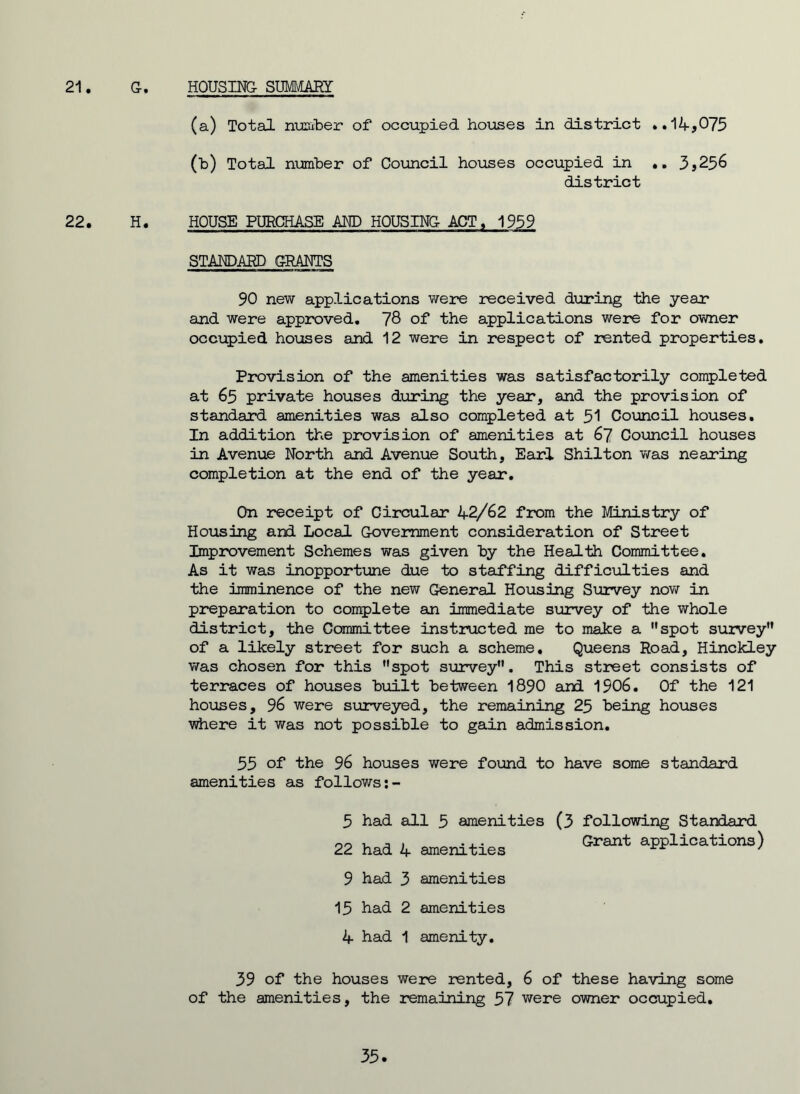 21. G. HOUSING SUMMARY

(a) Total number of occupied houses in district ..14,075

(b) Total number of Council houses occupied in district .. 3,256

22. H. HOUSE PURCHASE AND HOUSING ACT, 1959

STANDARD GRANTS

90 new applications were received during the year and were approved. 78 of the applications were for owner occupied houses and 12 were in respect of rented properties.

Provision of the amenities was satisfactorily completed at 65 private houses during the year, and the provision of standard amenities was also completed at 51 Council houses. In addition the provision of amenities at 67 Council houses in Avenue North and Avenue South, Earl Shilton was nearing completion at the end of the year.

On receipt of Circular 42/62 from the Ministry of Housing and Local Government consideration of Street Improvement Schemes was given by the Health Committee. As it was inopportune due to staffing difficulties and the imminence of the new General Housing Survey now in preparation to complete an immediate survey of the whole district, the Committee instructed me to make a "spot survey" of a likely street for such a scheme. Queens Road, Hinckley was chosen for this "spot survey". This street consists of terraces of houses built between 1890 and 1906. Of the 121 houses, 96 were surveyed, the remaining 25 being houses where it was not possible to gain admission.

55 of the 96 houses were found to have some standard amenities as follows:-

5 had all 5 amenities (3 following Standard Grant applications)
22 had 4 amenities
9 had 3 amenities
15 had 2 amenities
4 had 1 amenity.

39 of the houses were rented, 6 of these having some of the amenities, the remaining 57 were owner occupied.

35.